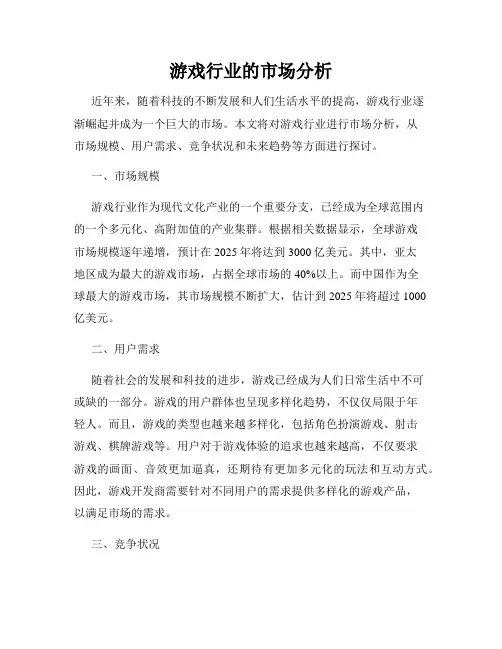 游戏行业的市场分析

近年来，随着科技的不断发展和人们生活水平的提高，游戏行业逐渐崛起并成为一个巨大的市场。本文将对游戏行业进行市场分析，从市场规模、用户需求、竞争状况和未来趋势等方面进行探讨。

一、市场规模

游戏行业作为现代文化产业的一个重要分支，已经成为全球范围内的一个多元化、高附加值的产业集群。根据相关数据显示，全球游戏市场规模逐年递增，预计在 2025 年将达到 3000 亿美元。其中，亚太地区成为最大的游戏市场，占据全球市场的 40%以上。而中国作为全球最大的游戏市场，其市场规模不断扩大，估计到 2025 年将超过 1000 亿美元。

二、用户需求

随着社会的发展和科技的进步，游戏已经成为人们日常生活中不可或缺的一部分。游戏的用户群体也呈现多样化趋势，不仅仅局限于年轻人。而且，游戏的类型也越来越多样化，包括角色扮演游戏、射击游戏、棋牌游戏等。用户对于游戏体验的追求也越来越高，不仅要求游戏的画面、音效更加逼真，还期待有更加多元化的玩法和互动方式。因此，游戏开发商需要针对不同用户的需求提供多样化的游戏产品，以满足市场的需求。

三、竞争状况